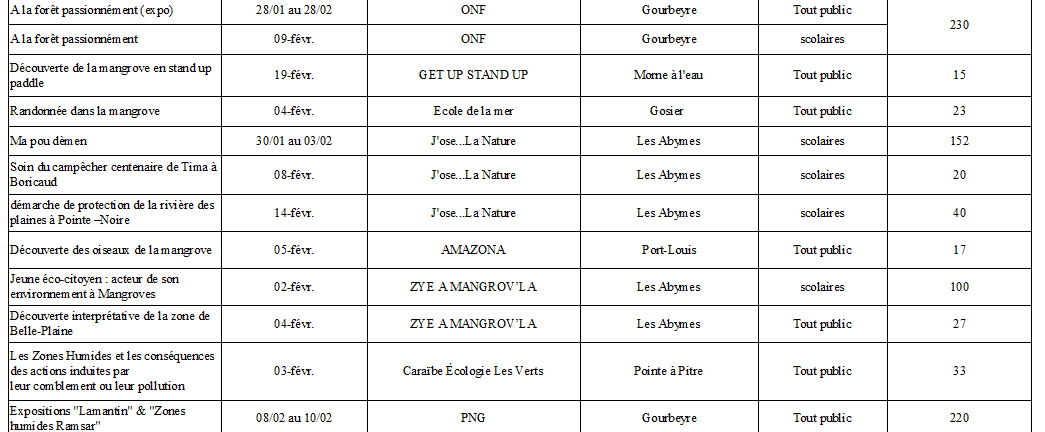 | A la forêt passionnément (expo) | 28/01 au 28/02 | ONF | Gourbeyre | Tout public | 230 |
|---|---|---|---|---|---|
| A la forêt passionnément | 09-févr. | ONF | Gourbeyre | scolaires | |
| Découverte de la mangrove en stand up paddle | 19-févr. | GET UP STAND UP | Morne à l'eau | Tout public | 15 |
| Randonnée dans la mangrove | 04-févr. | Ecole de la mer | Gosier | Tout public | 23 |
| Ma pou dèmen | 30/01 au 03/02 | J'ose...La Nature | Les Abymes | scolaires | 152 |
| Soin du campêcher centenaire de Tima à Boricaud | 08-févr. | J'ose...La Nature | Les Abymes | scolaires | 20 |
| démarche de protection de la rivière des plaines à Pointe –Noire | 14-févr. | J'ose...La Nature | Les Abymes | scolaires | 40 |
| Découverte des oiseaux de la mangrove | 05-févr. | AMAZONA | Port-Louis | Tout public | 17 |
| Jeune éco-citoyen : acteur de son environnement à Mangroves | 02-févr. | ZYE A MANGROV'LA | Les Abymes | scolaires | 100 |
| Découverte interprétative de la zone de Belle-Plaine | 04-févr. | ZYE A MANGROV'LA | Les Abymes | Tout public | 27 |
| Les Zones Humides et les conséquences des actions induites par leur comblement ou leur pollution | 03-févr. | Caraïbe Écologie Les Verts | Pointe à Pitre | Tout public | 33 |
| Expositions "Lamantin" & "Zones humides Ramsar" | 08/02 au 10/02 | PNG | Gourbeyre | Tout public | 220 |